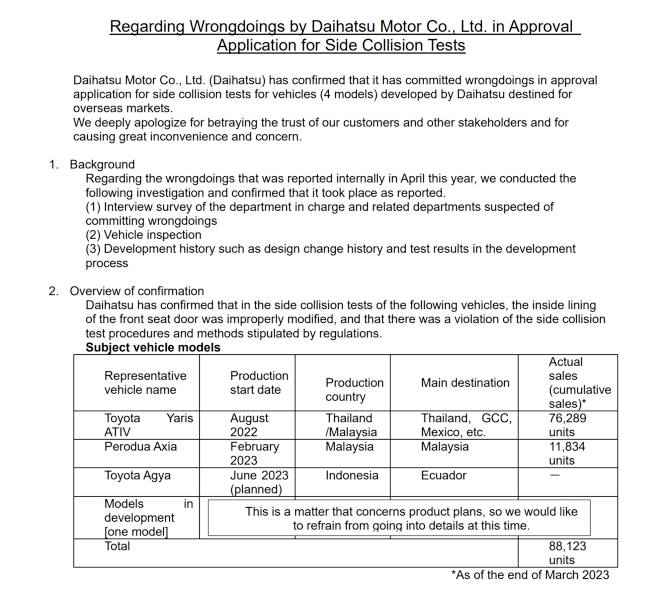 Regarding Wrongdoings by Daihatsu Motor Co., Ltd. in Approval Application for Side Collision Tests

Daihatsu Motor Co., Ltd. (Daihatsu) has confirmed that it has committed wrongdoings in approval application for side collision tests for vehicles (4 models) developed by Daihatsu destined for overseas markets.
We deeply apologize for betraying the trust of our customers and other stakeholders and for causing great inconvenience and concern.

1. Background
Regarding the wrongdoings that was reported internally in April this year, we conducted the following investigation and confirmed that it took place as reported.
(1) Interview survey of the department in charge and related departments suspected of committing wrongdoings
(2) Vehicle inspection
(3) Development history such as design change history and test results in the development process

2. Overview of confirmation
Daihatsu has confirmed that in the side collision tests of the following vehicles, the inside lining of the front seat door was improperly modified, and that there was a violation of the side collision test procedures and methods stipulated by regulations.
Subject vehicle models

| Representative vehicle name | Production start date | Production country | Main destination | Actual sales (cumulative sales)* |
|---|---|---|---|---|
| Toyota Yaris ATIV | August 2022 | Thailand /Malaysia | Thailand, GCC, Mexico, etc. | 76,289 units |
| Perodua Axia | February 2023 | Malaysia | Malaysia | 11,834 units |
| Toyota Agya | June 2023 (planned) | Indonesia | Ecuador | — |
| Models in development [one model] | This is a matter that concerns product plans, so we would like to refrain from going into details at this time. | | | |
| Total | | | | 88,123 units |

*As of the end of March 2023